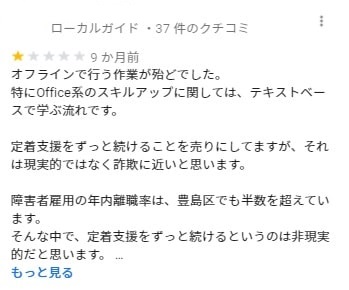 ローカルガイド ・37 件のクチコミ

9 か月前
オフラインで行う作業が殆どでした。
特にOffice系のスキルアップに関しては、テキストベースで学ぶ流れです。

定着支援をずっと続けることを売りにしてますが、それは現実的ではなく詐欺に近いと思います。

障害者雇用の年内離職率は、豊島区でも半数を超えています。
そんな中で、定着支援をずっと続けるというのは非現実的だと思います。 ...
もっと見る